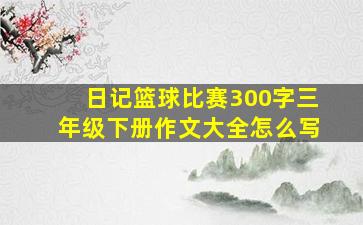 日记篮球比赛300字三年级下册作文大全怎么写